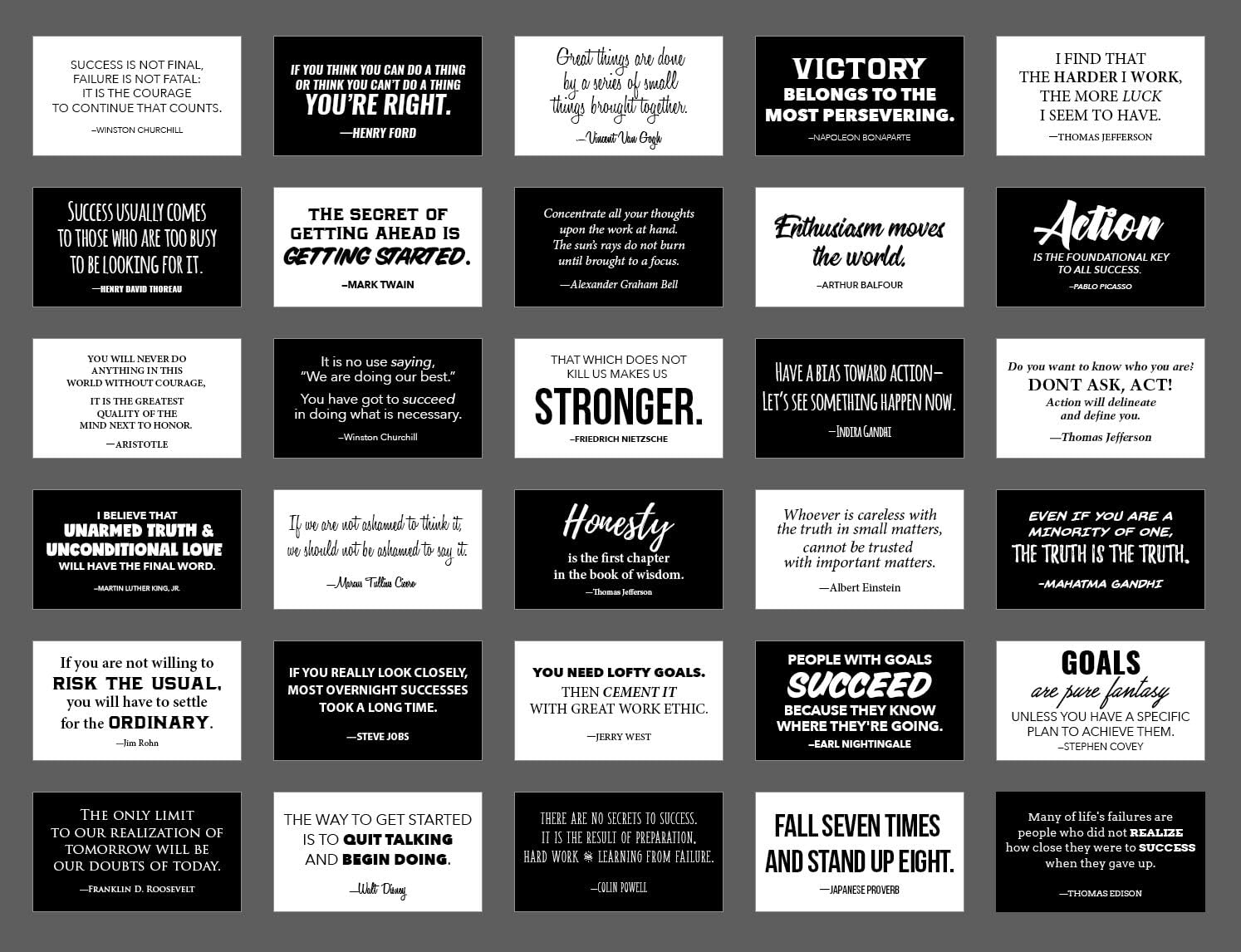 SUCCESS IS NOT FINAL,
FAILURE IS NOT FATAL:
IT IS THE COURAGE
TO CONTINUE THAT COUNTS.

—WINSTON CHURCHILL

IF YOU THINK YOU CAN DO A THING
OR THINK YOU CAN'T DO A THING
YOU'RE RIGHT.

—HENRY FORD

Great things are done
by a series of small
things brought together.

—Vincent Van Gogh

VICTORY
BELONGS TO THE
MOST PERSEVERING.

—NAPOLEON BONAPARTE

I FIND THAT
THE HARDER I WORK,
THE MORE LUCK
I SEEM TO HAVE.

—THOMAS JEFFERSON

SUCCESS USUALLY COMES
TO THOSE WHO ARE TOO BUSY
TO BE LOOKING FOR IT.

—HENRY DAVID THOREAU

THE SECRET OF
GETTING AHEAD IS
GETTING STARTED.

—MARK TWAIN

Concentrate all your thoughts
upon the work at hand.
The sun's rays do not burn
until brought to a focus.

—Alexander Graham Bell

Enthusiasm moves
the world.

—ARTHUR BALFOUR

Action
IS THE FOUNDATIONAL KEY
TO ALL SUCCESS.

—PABLO PICASSO

YOU WILL NEVER DO
ANYTHING IN THIS
WORLD WITHOUT COURAGE,
IT IS THE GREATEST
QUALITY OF THE
MIND NEXT TO HONOR.

—ARISTOTLE

It is no use saying,
"We are doing our best."
You have got to succeed
in doing what is necessary.

—Winston Churchill

THAT WHICH DOES NOT
KILL US MAKES US
STRONGER.

—FRIEDRICH NIETZSCHE

HAVE A BIAS TOWARD ACTION—
LET'S SEE SOMETHING HAPPEN NOW.

—INDIRA GANDHI

Do you want to know who you are?
DONT ASK, ACT!
Action will delineate
and define you.

—Thomas Jefferson

I BELIEVE THAT
UNARMED TRUTH &
UNCONDITIONAL LOVE
WILL HAVE THE FINAL WORD.

—MARTIN LUTHER KING, JR.

If we are not ashamed to think it,
we should not be ashamed to say it.

—Marcus Tullius Cicero

Honesty
is the first chapter
in the book of wisdom.

—Thomas Jefferson

Whoever is careless with
the truth in small matters,
cannot be trusted
with important matters.

—Albert Einstein

EVEN IF YOU ARE A
MINORITY OF ONE,
THE TRUTH IS THE TRUTH.

-MAHATMA GANDHI

If you are not willing to
RISK THE USUAL,
you will have to settle
for the ORDINARY.

—Jim Rohn

IF YOU REALLY LOOK CLOSELY,
MOST OVERNIGHT SUCCESSES
TOOK A LONG TIME.

—STEVE JOBS

YOU NEED LOFTY GOALS.
THEN CEMENT IT
WITH GREAT WORK ETHIC.

—JERRY WEST

PEOPLE WITH GOALS
SUCCEED
BECAUSE THEY KNOW
WHERE THEY'RE GOING.

—EARL NIGHTINGALE

GOALS
are pure fantasy
UNLESS YOU HAVE A SPECIFIC
PLAN TO ACHIEVE THEM.

—STEPHEN COVEY

THE ONLY LIMIT
TO OUR REALIZATION OF
TOMORROW WILL BE
OUR DOUBTS OF TODAY.

—FRANKLIN D. ROOSEVELT

THE WAY TO GET STARTED
IS TO QUIT TALKING
AND BEGIN DOING.

—Walt Disney

THERE ARE NO SECRETS TO SUCCESS.
IT IS THE RESULT OF PREPARATION,
HARD WORK & LEARNING FROM FAILURE.

—COLIN POWELL

FALL SEVEN TIMES
AND STAND UP EIGHT.

—JAPANESE PROVERB

Many of life's failures are
people who did not REALIZE
how close they were to SUCCESS
when they gave up.

—THOMAS EDISON